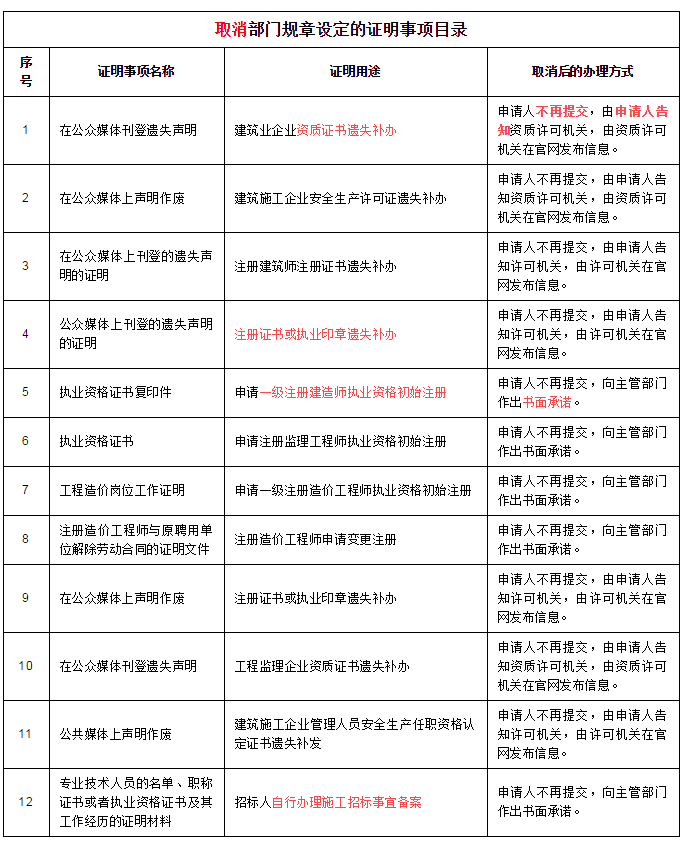 取消部门规章设定的证明事项目录

| 序号 | 证明事项名称 | 证明用途 | 取消后的办理方式 |
|---|---|---|---|
| 1 | 在公众媒体刊登遗失声明 | 建筑业企业资质证书遗失补办 | 申请人不再提交，由申请人告知资质许可机关，由资质许可机关在官网发布信息。 |
| 2 | 在公众媒体上声明作废 | 建筑施工企业安全生产许可证遗失补办 | 申请人不再提交，由申请人告知资质许可机关，由资质许可机关在官网发布信息。 |
| 3 | 在公众媒体上刊登的遗失声明的证明 | 注册建筑师注册证书遗失补办 | 申请人不再提交，由申请人告知许可机关，由许可机关在官网发布信息。 |
| 4 | 公众媒体上刊登的遗失声明的证明 | 注册证书或执业印章遗失补办 | 申请人不再提交，由申请人告知许可机关，由许可机关在官网发布信息。 |
| 5 | 执业资格证书复印件 | 申请一级注册建造师执业资格初始注册 | 申请人不再提交，向主管部门作出书面承诺。 |
| 6 | 执业资格证书 | 申请注册监理工程师执业资格初始注册 | 申请人不再提交，向主管部门作出书面承诺。 |
| 7 | 工程造价岗位工作证明 | 申请一级注册造价工程师执业资格初始注册 | 申请人不再提交，向主管部门作出书面承诺。 |
| 8 | 注册造价工程师与原聘用单位解除劳动合同的证明文件 | 注册造价工程师申请变更注册 | 申请人不再提交，向主管部门作出书面承诺。 |
| 9 | 在公众媒体上声明作废 | 注册证书或执业印章遗失补办 | 申请人不再提交，由申请人告知许可机关，由许可机关在官网发布信息。 |
| 10 | 在公众媒体刊登遗失声明 | 工程监理企业资质证书遗失补办 | 申请人不再提交，由申请人告知资质许可机关，由资质许可机关在官网发布信息。 |
| 11 | 公共媒体上声明作废 | 建筑施工企业管理人员安全生产任职资格认定证书遗失补发 | 申请人不再提交，由申请人告知许可机关，由许可机关在官网发布信息。 |
| 12 | 专业技术人员的名单、职称证书或者执业资格证书及其工作经历的证明材料 | 招标人自行办理施工招标事宜备案 | 申请人不再提交，向主管部门作出书面承诺。 |